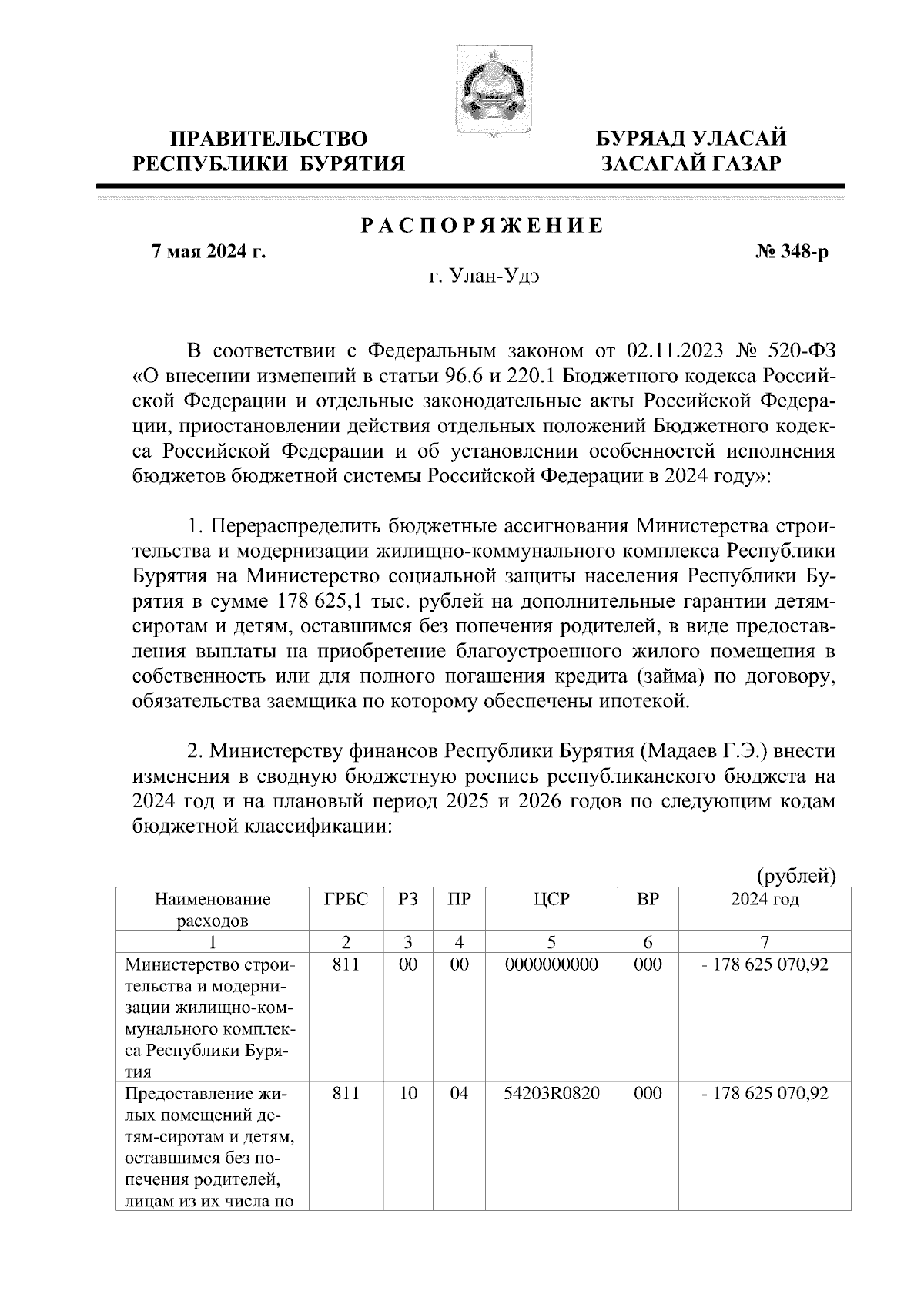 ПРАВИТЕЛЬСТВО РЕСПУБЛИКИ БУРЯТИЯ

БУРЯАД УЛАСАЙ ЗАСАГАЙ ГАЗАР

РАСПОРЯЖЕНИЕ

7 мая 2024 г.

№ 348-р

г. Улан-Удэ

В соответствии с Федеральным законом от 02.11.2023 № 520-ФЗ «О внесении изменений в статьи 96.6 и 220.1 Бюджетного кодекса Российской Федерации и отдельные законодательные акты Российской Федерации, приостановлении действия отдельных положений Бюджетного кодекса Российской Федерации и об установлении особенностей исполнения бюджетов бюджетной системы Российской Федерации в 2024 году»:

1. Перераспределить бюджетные ассигнования Министерства строительства и модернизации жилищно-коммунального комплекса Республики Бурятия на Министерство социальной защиты населения Республики Бурятия в сумме 178 625,1 тыс. рублей на дополнительные гарантии детям-сиротам и детям, оставшимся без попечения родителей, в виде предоставления выплаты на приобретение благоустроенного жилого помещения в собственность или для полного погашения кредита (займа) по договору, обязательства заемщика по которому обеспечены ипотекой.

2. Министерству финансов Республики Бурятия (Мадаев Г.Э.) внести изменения в сводную бюджетную роспись республиканского бюджета на 2024 год и на плановый период 2025 и 2026 годов по следующим кодам бюджетной классификации:

(рублей)

| Наименование расходов | ГРБС | РЗ | ПР | ЦСР | ВР | 2024 год |
|---|---|---|---|---|---|---|
| 1 | 2 | 3 | 4 | 5 | 6 | 7 |
| Министерство строительства и модернизации жилищно-коммунального комплекса Республики Бурятия | 811 | 00 | 00 | 0000000000 | 000 | - 178 625 070,92 |
| Предоставление жилых помещений детям-сиротам и детям, оставшимся без попечения родителей, лицам из их числа по | 811 | 10 | 04 | 54203R0820 | 000 | - 178 625 070,92 |